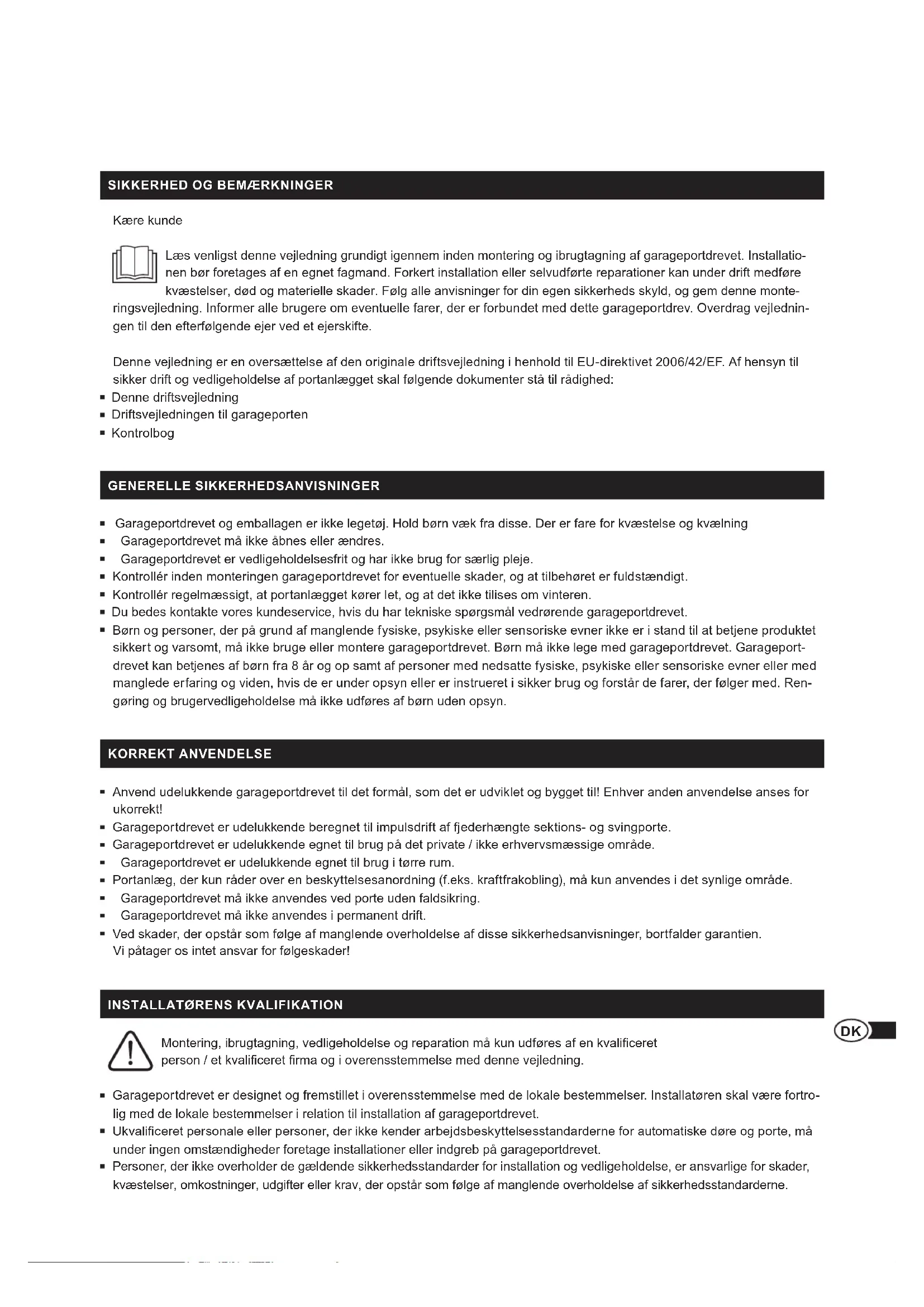 SIKKERHED OG BEMÆRKNINGER

Kære kunde

Læs venligst denne vejledning grundigt igennem inden montering og ibrugtagning af garageportdrevet. Installationen bør foretages af en egnet fagmand. Forkert installation eller selvudførte reparationer kan under drift medføre kvæstelser, død og materielle skader. Følg alle anvisninger for din egen sikkerheds skyld, og gem denne monteringsvejledning. Informer alle brugere om eventuelle farer, der er forbundet med dette garageportdrev. Overdrag vejledningen til den efterfølgende ejer ved et ejerskifte.

Denne vejledning er en oversættelse af den originale driftsvejledning i henhold til EU-direktivet 2006/42/EF. Af hensyn til sikker drift og vedligeholdelse af portanlægget skal følgende dokumenter stå til rådighed:
▪ Denne driftsvejledning
▪ Driftsvejledningen til garageporten
▪ Kontrolbog

GENERELLE SIKKERHEDSANVISNINGER

▪ Garageportdrevet og emballagen er ikke legetøj. Hold børn væk fra disse. Der er fare for kvæstelse og kvælning
▪ Garageportdrevet må ikke åbnes eller ændres.
▪ Garageportdrevet er vedligeholdelsesfrit og har ikke brug for særlig pleje.
▪ Kontrollér inden monteringen garageportdrevet for eventuelle skader, og at tilbehøret er fuldstændigt.
▪ Kontrollér regelmæssigt, at portanlægget kører let, og at det ikke tilises om vinteren.
▪ Du bedes kontakte vores kundeservice, hvis du har tekniske spørgsmål vedrørende garageportdrevet.
▪ Børn og personer, der på grund af manglende fysiske, psykiske eller sensoriske evner ikke er i stand til at betjene produktet sikkert og varsomt, må ikke bruge eller montere garageportdrevet. Børn må ikke lege med garageportdrevet. Garageportdrevet kan betjenes af børn fra 8 år og op samt af personer med nedsatte fysiske, psykiske eller sensoriske evner eller med manglede erfaring og viden, hvis de er under opsyn eller er instrueret i sikker brug og forstår de farer, der følger med. Rengøring og brugervedligeholdelse må ikke udføres af børn uden opsyn.

KORREKT ANVENDELSE

▪ Anvend udelukkende garageportdrevet til det formål, som det er udviklet og bygget til! Enhver anden anvendelse anses for ukorrekt!
▪ Garageportdrevet er udelukkende beregnet til impulsdrift af fjederhængte sektions- og svingporte.
▪ Garageportdrevet er udelukkende egnet til brug på det private / ikke erhvervsmæssige område.
▪ Garageportdrevet er udelukkende egnet til brug i tørre rum.
▪ Portanlæg, der kun råder over en beskyttelsesanordning (f.eks. kraftfrakobling), må kun anvendes i det synlige område.
▪ Garageportdrevet må ikke anvendes ved porte uden faldsikring.
▪ Garageportdrevet må ikke anvendes i permanent drift.
▪ Ved skader, der opstår som følge af manglende overholdelse af disse sikkerhedsanvisninger, bortfalder garantien. Vi påtager os intet ansvar for følgeskader!

INSTALLATØRENS KVALIFIKATION

Montering, ibrugtagning, vedligeholdelse og reparation må kun udføres af en kvalificeret person / et kvalificeret firma og i overensstemmelse med denne vejledning.

DK

▪ Garageportdrevet er designet og fremstillet i overensstemmelse med de lokale bestemmelser. Installatøren skal være fortrolig med de lokale bestemmelser i relation til installation af garageportdrevet.
▪ Ukvalificeret personale eller personer, der ikke kender arbejdsbeskyttelsesstandarderne for automatiske døre og porte, må under ingen omstændigheder foretage installationer eller indgreb på garageportdrevet.
▪ Personer, der ikke overholder de gældende sikkerhedsstandarder for installation og vedligeholdelse, er ansvarlige for skader, kvæstelser, omkostninger, udgifter eller krav, der opstår som følge af manglende overholdelse af sikkerhedsstandarderne.